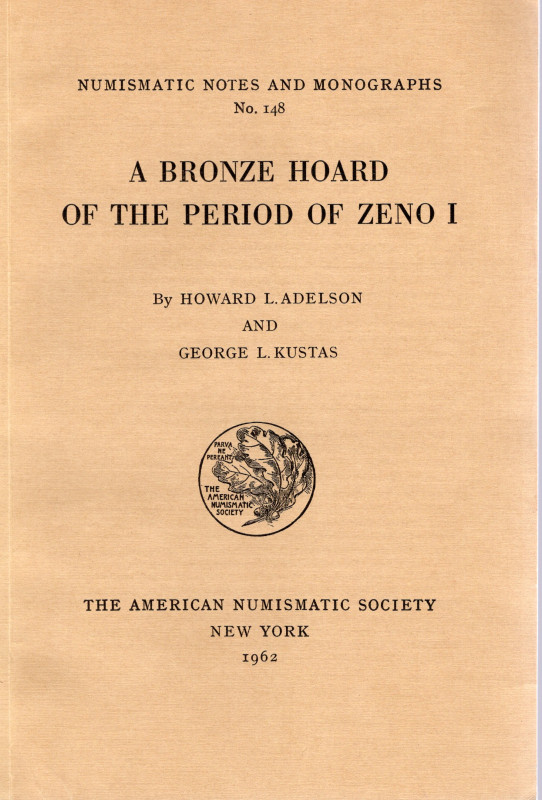 NUMISMATIC NOTES AND MONOGRAPHS
No. 148

A BRONZE HOARD
OF THE PERIOD OF ZENO I

By HOWARD L. ADELSON
AND
GEORGE L. KUSTAS

PARVA NE PEREANT
THE AMERICAN NUMISMATIC SOCIETY

THE AMERICAN NUMISMATIC SOCIETY
NEW YORK
1962